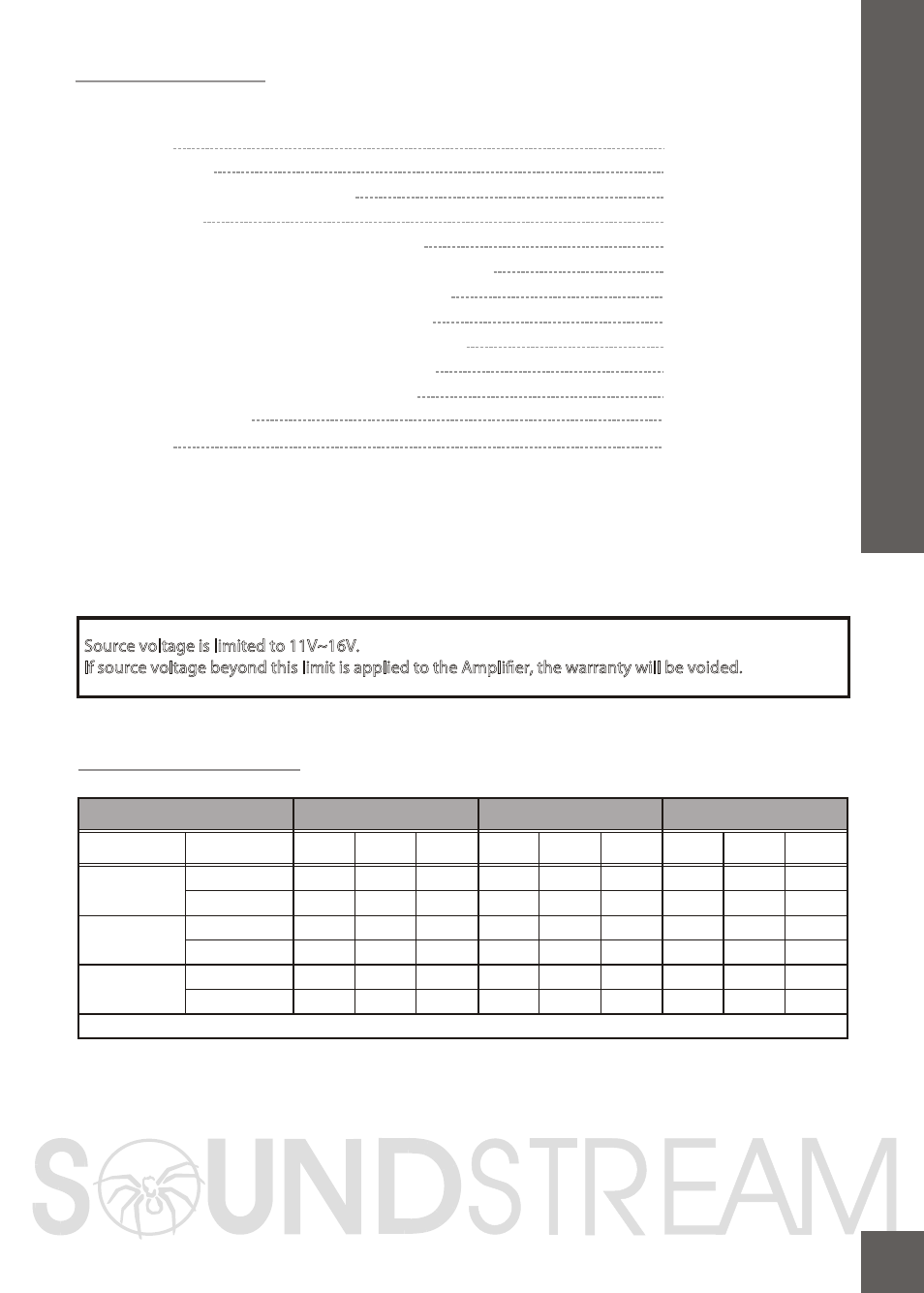 Source voltage is limited to 11V~16V.
If source voltage beyond this limit is applied to the Amplifier, the warranty will be voided.

SOUNDSTREAM